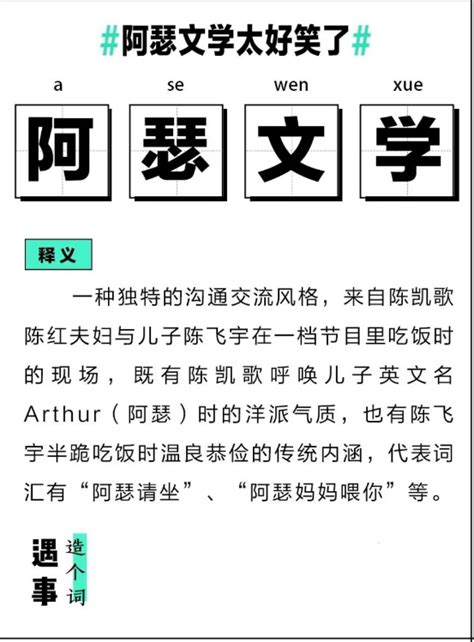 #阿瑟文学太好笑了#

a se wen xue

阿 瑟 文 学

释义

一种独特的沟通交流风格，来自陈凯歌陈红夫妇与儿子陈飞宇在一档节目里吃饭时的现场，既有陈凯歌呼唤儿子英文名Arthur（阿瑟）时的洋派气质，也有陈飞宇半跪吃饭时温良恭俭的传统内涵，代表词汇有“阿瑟请坐”、“阿瑟妈妈喂你”等。

遇事 造个词